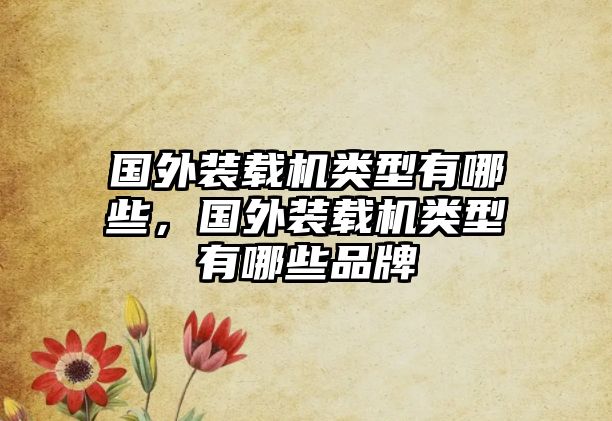 国外装载机类型有哪些，国外装载机类型有哪些品牌